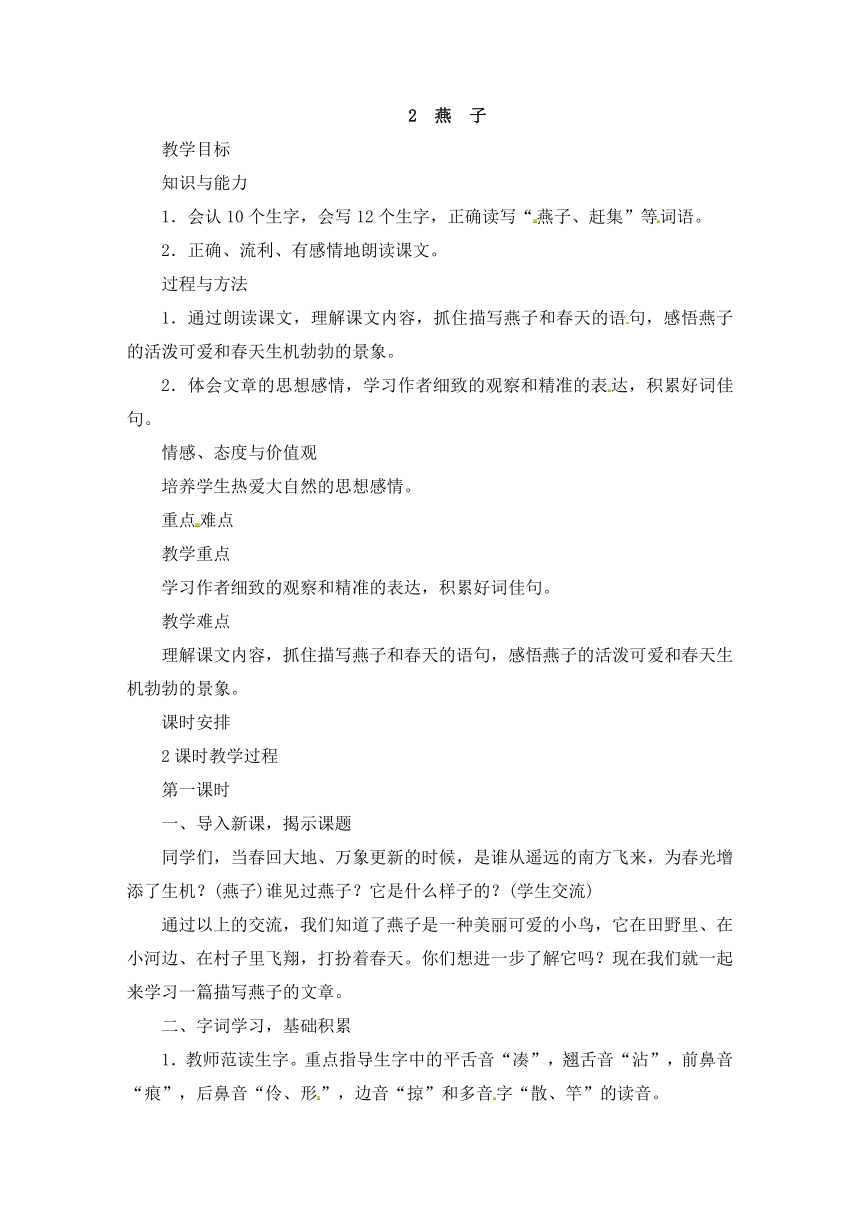 2 燕 子

教学目标

知识与能力

1．会认10个生字，会写12个生字，正确读写“燕子、赶集”等词语。

2．正确、流利、有感情地朗读课文。

过程与方法

1．通过朗读课文，理解课文内容，抓住描写燕子和春天的语句，感悟燕子的活泼可爱和春天生机勃勃的景象。

2．体会文章的思想感情，学习作者细致的观察和精准的表达，积累好词佳句。

情感、态度与价值观

培养学生热爱大自然的思想感情。

重点难点

教学重点

学习作者细致的观察和精准的表达，积累好词佳句。

教学难点

理解课文内容，抓住描写燕子和春天的语句，感悟燕子的活泼可爱和春天生机勃勃的景象。

课时安排

2课时教学过程

第一课时

一、导入新课，揭示课题

同学们，当春回大地、万象更新的时候，是谁从遥远的南方飞来，为春光增添了生机？(燕子)谁见过燕子？它是什么样子的？(学生交流)

通过以上的交流，我们知道了燕子是一种美丽可爱的小鸟，它在田野里、在小河边、在村子里飞翔，打扮着春天。你们想进一步了解它吗？现在我们就一起来学习一篇描写燕子的文章。

二、字词学习，基础积累

1．教师范读生字。重点指导生字中的平舌音“凑”，翘舌音“沾”，前鼻音“痕”，后鼻音“伶、形”，边音“掠”和多音字“散、竿”的读音。